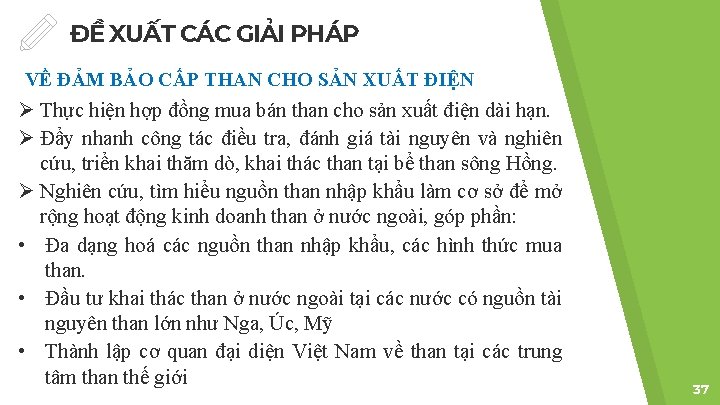 ĐỀ XUẤT CÁC GIẢI PHÁP

VỀ ĐẢM BẢO CẤP THAN CHO SẢN XUẤT ĐIỆN

➢ Thực hiện hợp đồng mua bán than cho sản xuất điện dài hạn.

➢ Đẩy nhanh công tác điều tra, đánh giá tài nguyên và nghiên cứu, triển khai thăm dò, khai thác than tại bể than sông Hồng.

➢ Nghiên cứu, tìm hiểu nguồn than nhập khẩu làm cơ sở để mở rộng hoạt động kinh doanh than ở nước ngoài, góp phần:

• Đa dạng hoá các nguồn than nhập khẩu, các hình thức mua than.

• Đầu tư khai thác than ở nước ngoài tại các nước có nguồn tài nguyên than lớn như Nga, Úc, Mỹ

• Thành lập cơ quan đại diện Việt Nam về than tại các trung tâm than thế giới

37